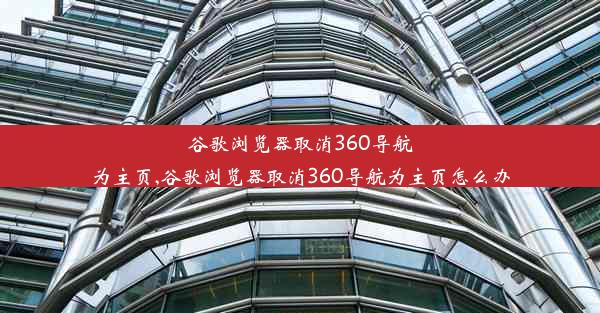 谷歌浏览器取消360导航为主页,谷歌浏览器取消360导航为主页怎么办